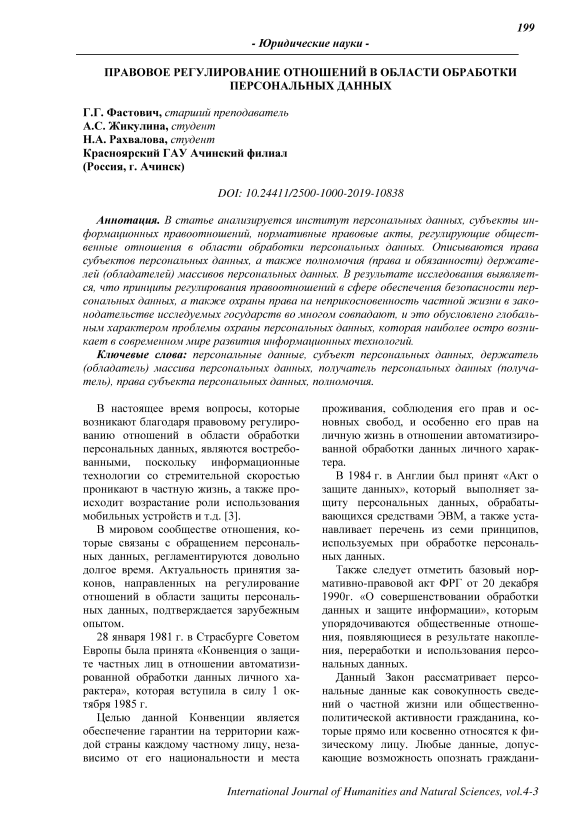 199

- Юридические науки -

ПРАВОВОЕ РЕГУЛИРОВАНИЕ ОТНОШЕНИЙ В ОБЛАСТИ ОБРАБОТКИ ПЕРСОНАЛЬНЫХ ДАННЫХ

Г.Г. Фастович, старший преподаватель
А.С. Жикулина, студент
Н.А. Рахвалова, студент
Красноярский ГАУ Ачинский филиал
(Россия, г. Ачинск)

DOI: 10.24411/2500-1000-2019-10838

Аннотация. В статье анализируется институт персональных данных, субъекты информационных правоотношений, нормативные правовые акты, регулирующие общественные отношения в области обработки персональных данных. Описываются права субъектов персональных данных, а также полномочия (права и обязанности) держателей (обладателей) массивов персональных данных. В результате исследования выявляется, что принципы регулирования правоотношений в сфере обеспечения безопасности персональных данных, а также охраны права на неприкосновенность частной жизни в законодательстве исследуемых государств во многом совпадают, и это обусловлено глобальным характером проблемы охраны персональных данных, которая наиболее остро возникает в современном мире развития информационных технологий.

Ключевые слова: персональные данные, субъект персональных данных, держатель (обладатель) массива персональных данных, получатель персональных данных (получатель), права субъекта персональных данных, полномочия.

В настоящее время вопросы, которые возникают благодаря правовому регулированию отношений в области обработки персональных данных, являются востребованными, поскольку информационные технологии со стремительной скоростью проникают в частную жизнь, а также происходит возрастание роли использования мобильных устройств и т.д. [3].

В мировом сообществе отношения, которые связаны с обращением персональных данных, регламентируются довольно долгое время. Актуальность принятия законов, направленных на регулирование отношений в области защиты персональных данных, подтверждается зарубежным опытом.

28 января 1981 г. в Страсбурге Советом Европы была принята «Конвенция о защите частных лиц в отношении автоматизированной обработки данных личного характера», которая вступила в силу 1 октября 1985 г.

Целью данной Конвенции является обеспечение гарантии на территории каждой страны каждому частному лицу, независимо от его национальности и места проживания, соблюдения его прав и основных свобод, и особенно его прав на личную жизнь в отношении автоматизированной обработки данных личного характера.

В 1984 г. в Англии был принят «Акт о защите данных», который выполняет защиту персональных данных, обрабатывающихся средствами ЭВМ, а также устанавливает перечень из семи принципов, используемых при обработке персональных данных.

Также следует отметить базовый нормативно-правовой акт ФРГ от 20 декабря 1990г. «О совершенствовании обработки данных и защите информации», которым упорядочиваются общественные отношения, появляющиеся в результате накопления, переработки и использования персональных данных.

Данный Закон рассматривает персональные данные как совокупность сведений о частной жизни или общественно-политической активности гражданина, которые прямо или косвенно относятся к физическому лицу. Любые данные, допускающие возможность опознать граждани-

International Journal of Humanities and Natural Sciences, vol.4-3